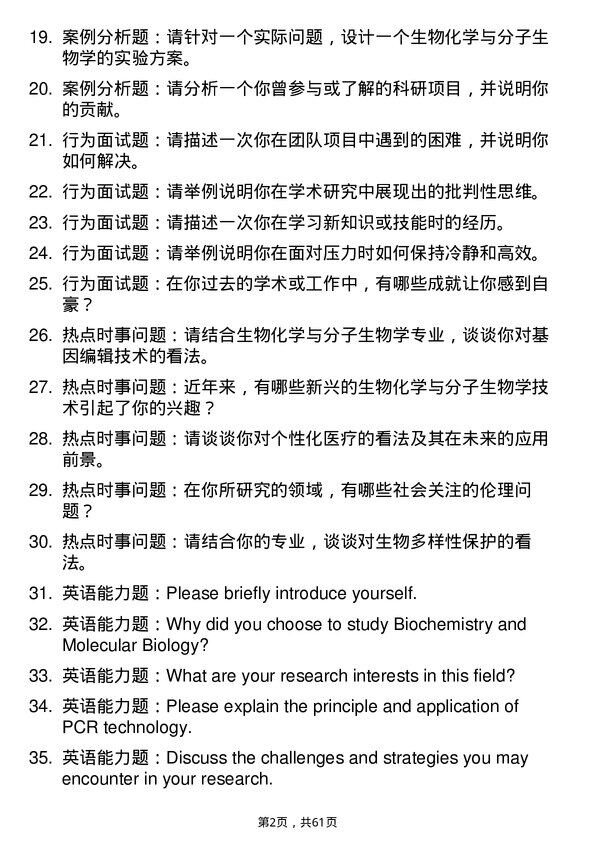 19. 案例分析题：请针对一个实际问题，设计一个生物化学与分子生物学的实验方案。

20. 案例分析题：请分析一个你曾参与或了解的科研项目，并说明你的贡献。

21. 行为面试题：请描述一次你在团队项目中遇到的困难，并说明你如何解决。

22. 行为面试题：请举例说明你在学术研究中展现出的批判性思维。

23. 行为面试题：请描述一次你在学习新知识或技能时的经历。

24. 行为面试题：请举例说明你在面对压力时如何保持冷静和高效。

25. 行为面试题：在你过去的学术或工作中，有哪些成就让你感到自豪？

26. 热点时事问题：请结合生物化学与分子生物学专业，谈谈你对基因编辑技术的看法。

27. 热点时事问题：近年来，有哪些新兴的生物化学与分子生物学技术引起了你的兴趣？

28. 热点时事问题：请谈谈你对个性化医疗的看法及其在未来的应用前景。

29. 热点时事问题：在你所研究的领域，有哪些社会关注的伦理问题？

30. 热点时事问题：请结合你的专业，谈谈对生物多样性保护的看法。

31. 英语能力题：Please briefly introduce yourself.

32. 英语能力题：Why did you choose to study Biochemistry and Molecular Biology?

33. 英语能力题：What are your research interests in this field?

34. 英语能力题：Please explain the principle and application of PCR technology.

35. 英语能力题：Discuss the challenges and strategies you may encounter in your research.

第2页，共61页